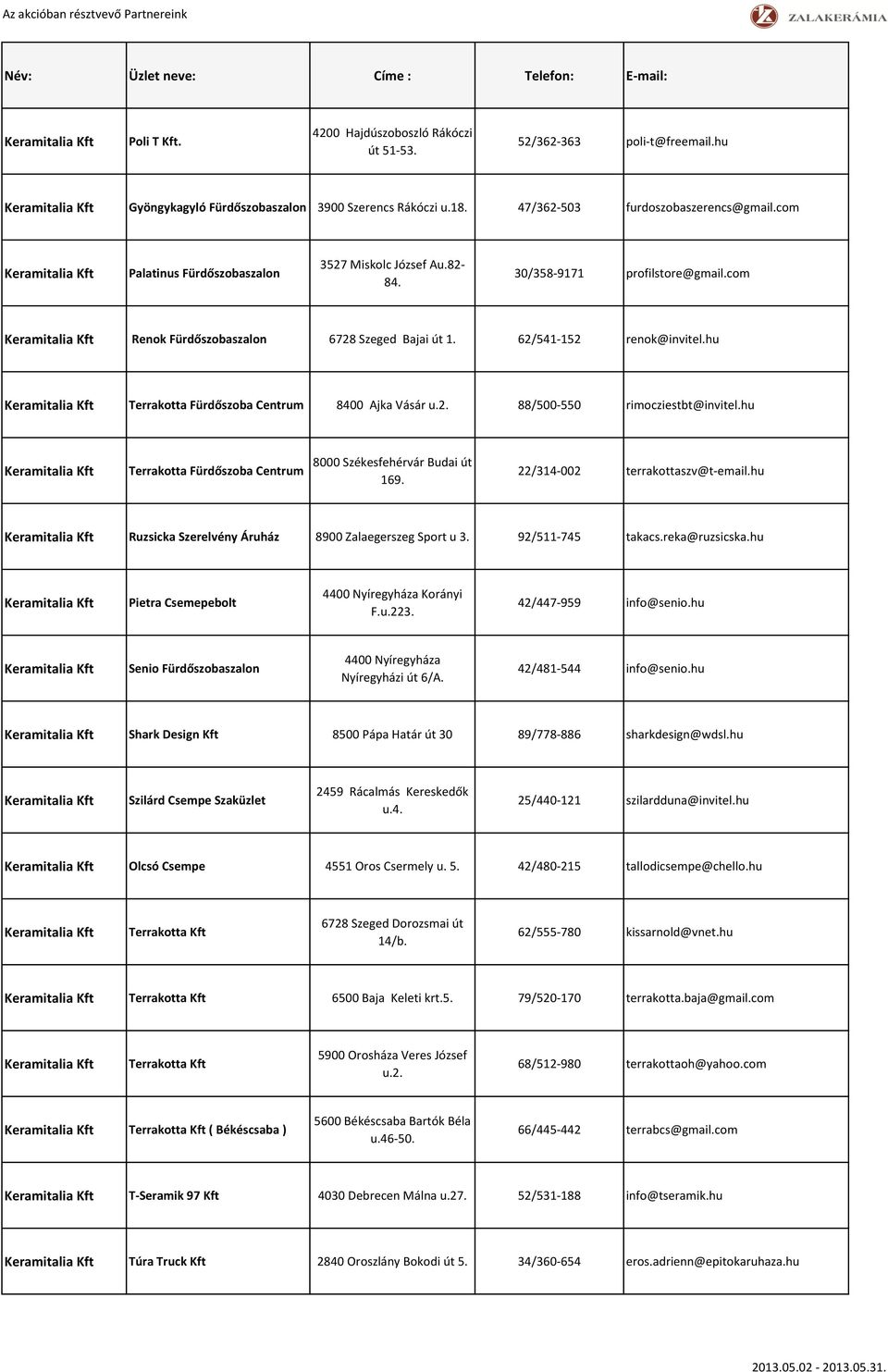 Az akcióban résztvevő Partnereink

ZALAKERÁMIA

| Név: | Üzlet neve: | Címe : | Telefon: | E-mail: |
|---|---|---|---|---|
| Keramitalia Kft | Poli T Kft. | 4200 Hajdúszoboszló Rákóczi út 51-53. | 52/362-363 | poli-t@freemail.hu |
| Keramitalia Kft | Gyöngykagyló Fürdőszobaszalon | 3900 Szerencs Rákóczi u.18. | 47/362-503 | furdoszobaszerencs@gmail.com |
| Keramitalia Kft | Palatinus Fürdőszobaszalon | 3527 Miskolc József Au.82-84. | 30/358-9171 | profilstore@gmail.com |
| Keramitalia Kft | Renok Fürdőszobaszalon | 6728 Szeged Bajai út 1. | 62/541-152 | renok@invitel.hu |
| Keramitalia Kft | Terrakotta Fürdőszoba Centrum | 8400 Ajka Vásár u.2. | 88/500-550 | rimocziestbt@invitel.hu |
| Keramitalia Kft | Terrakotta Fürdőszoba Centrum | 8000 Székesfehérvár Budai út 169. | 22/314-002 | terrakottaszv@t-email.hu |
| Keramitalia Kft | Ruzsicka Szerelvény Áruház | 8900 Zalaegerszeg Sport u 3. | 92/511-745 | takacs.reka@ruzsicska.hu |
| Keramitalia Kft | Pietra Csemepebolt | 4400 Nyíregyháza Korányi F.u.223. | 42/447-959 | info@senio.hu |
| Keramitalia Kft | Senio Fürdőszobaszalon | 4400 Nyíregyháza Nyíregyházi út 6/A. | 42/481-544 | info@senio.hu |
| Keramitalia Kft | Shark Design Kft | 8500 Pápa Határ út 30 | 89/778-886 | sharkdesign@wdsl.hu |
| Keramitalia Kft | Szilárd Csempe Szaküzlet | 2459 Rácalmás Kereskedők u.4. | 25/440-121 | szilardduna@invitel.hu |
| Keramitalia Kft | Olcsó Csempe | 4551 Oros Csermely u. 5. | 42/480-215 | tallodicsempe@chello.hu |
| Keramitalia Kft | Terrakotta Kft | 6728 Szeged Dorozsmai út 14/b. | 62/555-780 | kissarnold@vnet.hu |
| Keramitalia Kft | Terrakotta Kft | 6500 Baja Keleti krt.5. | 79/520-170 | terrakotta.baja@gmail.com |
| Keramitalia Kft | Terrakotta Kft | 5900 Orosháza Veres József u.2. | 68/512-980 | terrakottaoh@yahoo.com |
| Keramitalia Kft | Terrakotta Kft ( Békéscsaba ) | 5600 Békéscsaba Bartók Béla u.46-50. | 66/445-442 | terrabcs@gmail.com |
| Keramitalia Kft | T-Seramik 97 Kft | 4030 Debrecen Málna u.27. | 52/531-188 | info@tseramik.hu |
| Keramitalia Kft | Túra Truck Kft | 2840 Oroszlány Bokodi út 5. | 34/360-654 | eros.adrienn@epitokaruhaza.hu |

2013.05.02 - 2013.05.31.